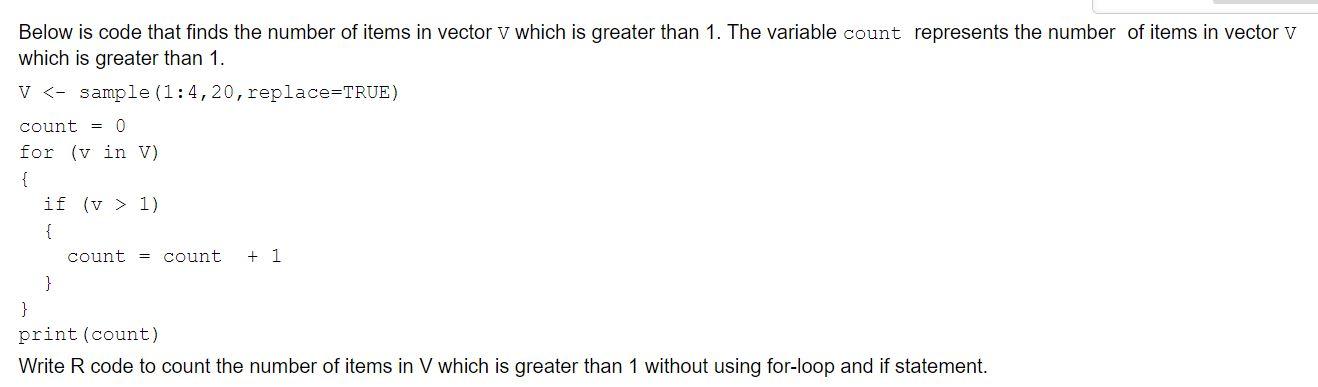 Below is code that finds the number of items in vector V which is greater than 1. The variable count represents the number of items in vector V which is greater than 1.

V <- sample(1:4,20,replace=TRUE)

count = 0
for (v in V)
{
  if (v > 1)
  {
    count = count + 1
  }
}
print(count)

Write R code to count the number of items in V which is greater than 1 without using for-loop and if statement.